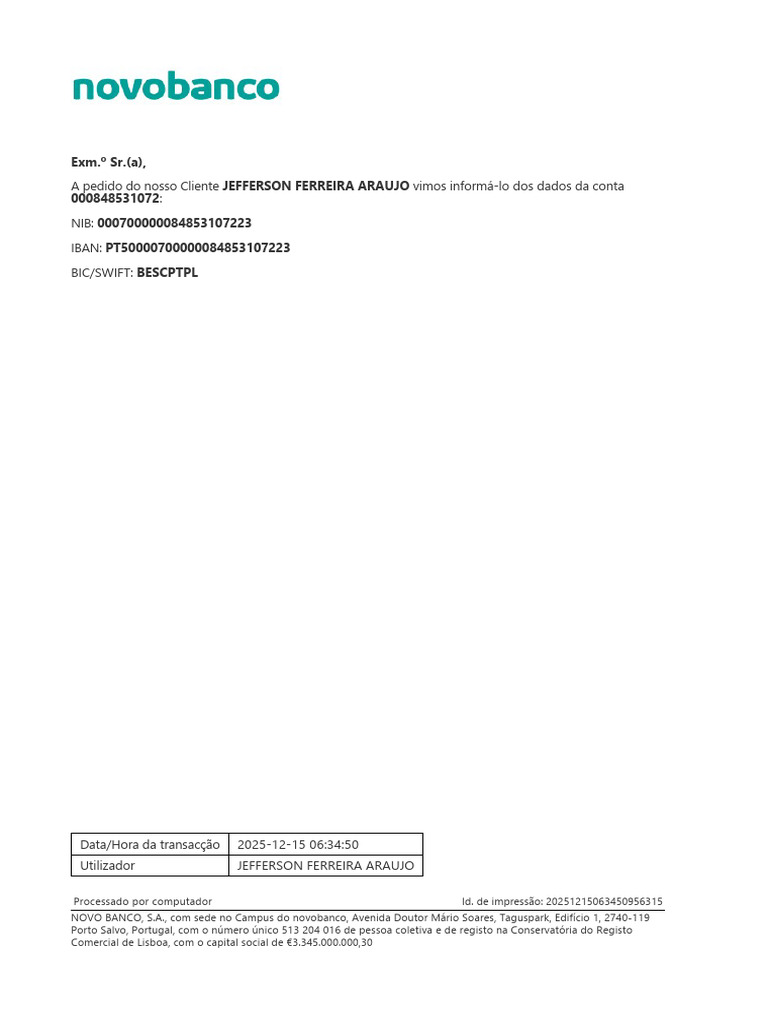 novobanco

Exm.º Sr.(a),

A pedido do nosso Cliente JEFFERSON FERREIRA ARAUJO vimos informá-lo dos dados da conta 000848531072:

NIB: 000700000084853107223

IBAN: PT50000700000084853107223

BIC/SWIFT: BESCPTPL

| Data/Hora da transacção | 2025-12-15 06:34:50 |
|---|---|
| Utilizador | JEFFERSON FERREIRA ARAUJO |

Processado por computador

Id. de impressão: 20251215063450956315

NOVO BANCO, S.A., com sede no Campus do novobanco, Avenida Doutor Mário Soares, Taguspark, Edifício 1, 2740-119 Porto Salvo, Portugal, com o número único 513 204 016 de pessoa coletiva e de registo na Conservatória do Registo Comercial de Lisboa, com o capital social de €3.345.000.000,30